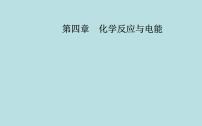 第四章　化学反应与电能